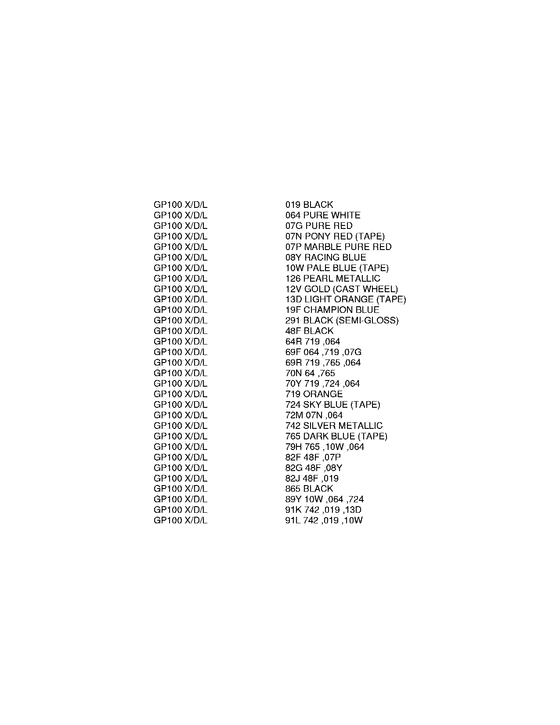 | GP100 X/D/L | 019 BLACK |
|---|---|
| GP100 X/D/L | 064 PURE WHITE |
| GP100 X/D/L | 07G PURE RED |
| GP100 X/D/L | 07N PONY RED (TAPE) |
| GP100 X/D/L | 07P MARBLE PURE RED |
| GP100 X/D/L | 08Y RACING BLUE |
| GP100 X/D/L | 10W PALE BLUE (TAPE) |
| GP100 X/D/L | 126 PEARL METALLIC |
| GP100 X/D/L | 12V GOLD (CAST WHEEL) |
| GP100 X/D/L | 13D LIGHT ORANGE (TAPE) |
| GP100 X/D/L | 19F CHAMPION BLUE |
| GP100 X/D/L | 291 BLACK (SEMI-GLOSS) |
| GP100 X/D/L | 48F BLACK |
| GP100 X/D/L | 64R 719 ,064 |
| GP100 X/D/L | 69F 064 ,719 ,07G |
| GP100 X/D/L | 69R 719 ,765 ,064 |
| GP100 X/D/L | 70N 64 ,765 |
| GP100 X/D/L | 70Y 719 ,724 ,064 |
| GP100 X/D/L | 719 ORANGE |
| GP100 X/D/L | 724 SKY BLUE (TAPE) |
| GP100 X/D/L | 72M 07N ,064 |
| GP100 X/D/L | 742 SILVER METALLIC |
| GP100 X/D/L | 765 DARK BLUE (TAPE) |
| GP100 X/D/L | 79H 765 ,10W ,064 |
| GP100 X/D/L | 82F 48F ,07P |
| GP100 X/D/L | 82G 48F ,08Y |
| GP100 X/D/L | 82J 48F ,019 |
| GP100 X/D/L | 865 BLACK |
| GP100 X/D/L | 89Y 10W ,064 ,724 |
| GP100 X/D/L | 91K 742 ,019 ,13D |
| GP100 X/D/L | 91L 742 ,019 ,10W |